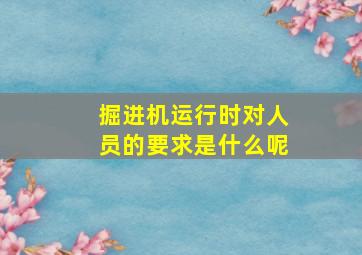 掘进机运行时对人员的要求是什么呢